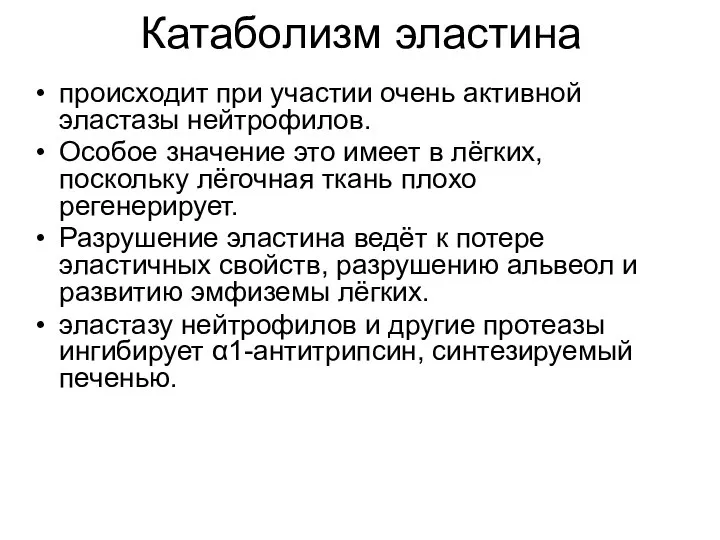 Катаболизм эластина

• происходит при участии очень активной эластазы нейтрофилов.
• Особое значение это имеет в лёгких, поскольку лёгочная ткань плохо регенерирует.
• Разрушение эластина ведёт к потере эластичных свойств, разрушению альвеол и развитию эмфиземы лёгких.
• эластазу нейтрофилов и другие протеазы ингибирует α1-антитрипсин, синтезируемый печенью.